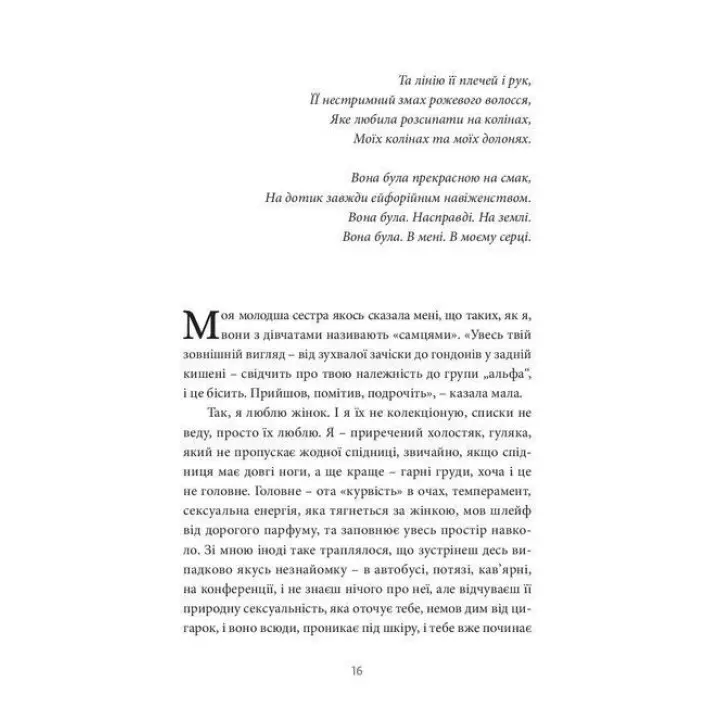 Та лінію її плечей і рук,
Її нестримний змах рожевого волосся,
Яке любила розсипати на колінах,
Моїх колінах та моїх долонях.

Вона була прекрасною на смак,
На дотик завжди ейфорійним навіженством.
Вона була. Насправді. На землі.
Вона була. В мені. В моєму серці.

Моя молодша сестра якось сказала мені, що таких, як я, вони з дівчатами називають «самцями». «Увесь твій зовнішній вигляд – від зухвалої зачіски до гондонів у задній кишені – свідчить про твою належність до групи „альфа", і це бісить. Прийшов, помітив, подрочіть», – казала мала.

Так, я люблю жінок. І я їх не колекціоную, списки не веду, просто їх люблю. Я – приречений холостяк, гуляка, який не пропускає жодної спідниці, звичайно, якщо спідниця має довгі ноги, а ще краще – гарні груди, хоча і це не головне. Головне – ота «курвість» в очах, темперамент, сексуальна енергія, яка тягнеться за жінкою, мов шлейф від дорогого парфуму, та заповнює увесь простір навколо. Зі мною іноді таке траплялося, що зустрінеш десь випадково якусь незнайомку – в автобусі, потязі, кав'ярні, на конференції, і не знаєш нічого про неї, але відчуваєш її природну сексуальність, яка оточує тебе, немов дим від цигарок, і воно всюди, проникає під шкіру, і тебе вже починає

16